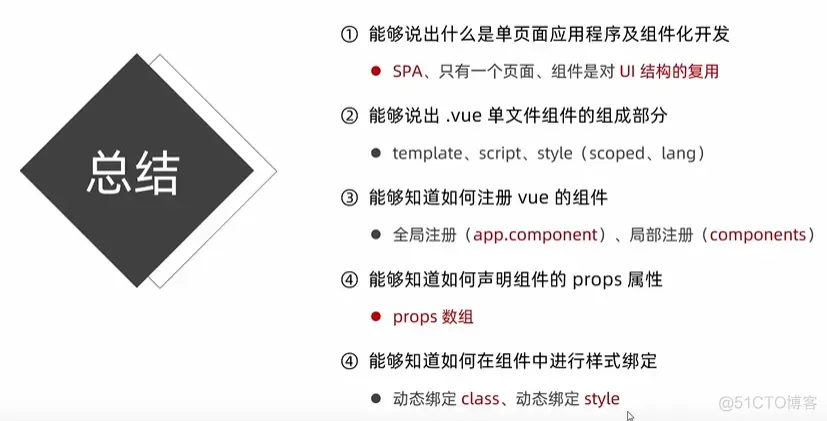 总结

① 能够说出什么是单页面应用程序及组件化开发

• SPA、只有一个页面、组件是对UI结构的复用

② 能够说出.vue单文件组件的组成部分

• template、script、style（scoped、lang）

③ 能够知道如何注册vue的组件

• 全局注册（app.component）、局部注册（components）

④ 能够知道如何声明组件的props属性

• props数组

④ 能够知道如何在组件中进行样式绑定

• 动态绑定class、动态绑定style

@51CTO博客